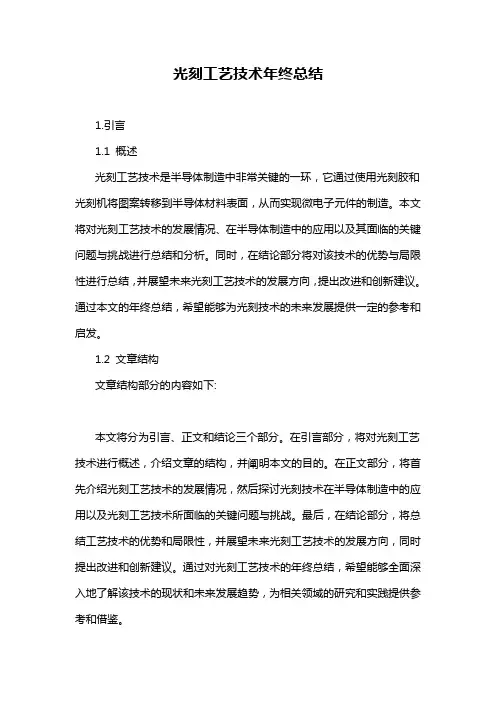 光刻工艺技术年终总结

1.引言

1.1 概述

光刻工艺技术是半导体制造中非常关键的一环，它通过使用光刻胶和光刻机将图案转移到半导体材料表面，从而实现微电子元件的制造。本文将对光刻工艺技术的发展情况、在半导体制造中的应用以及其面临的关键问题与挑战进行总结和分析。同时，在结论部分将对该技术的优势与局限性进行总结，并展望未来光刻工艺技术的发展方向，提出改进和创新建议。通过本文的年终总结，希望能够为光刻技术的未来发展提供一定的参考和启发。

1.2 文章结构

文章结构部分的内容如下:

本文将分为引言、正文和结论三个部分。在引言部分，将对光刻工艺技术进行概述，介绍文章的结构，并阐明本文的目的。在正文部分，将首先介绍光刻工艺技术的发展情况，然后探讨光刻技术在半导体制造中的应用以及光刻工艺技术所面临的关键问题与挑战。最后，在结论部分，将总结工艺技术的优势和局限性，并展望未来光刻工艺技术的发展方向，同时提出改进和创新建议。通过对光刻工艺技术的年终总结，希望能够全面深入地了解该技术的现状和未来发展趋势，为相关领域的研究和实践提供参考和借鉴。